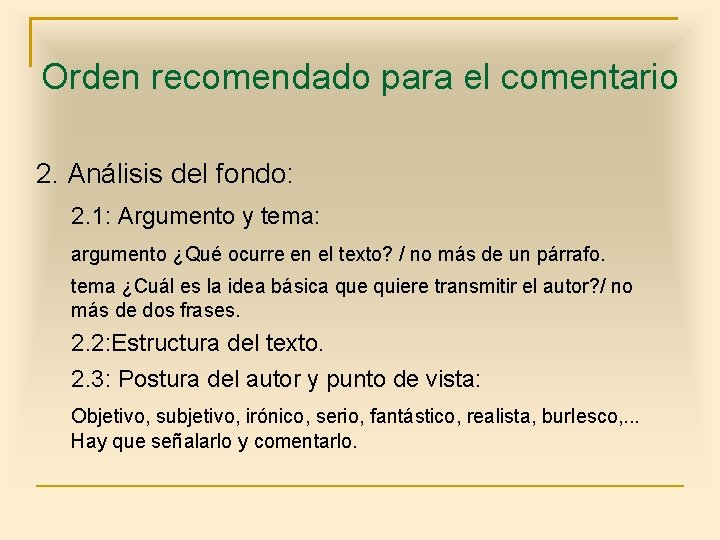 Orden recomendado para el comentario

2. Análisis del fondo:

2.1: Argumento y tema:

argumento ¿Qué ocurre en el texto? / no más de un párrafo.

tema ¿Cuál es la idea básica que quiere transmitir el autor?/ no más de dos frases.

2.2:Estructura del texto.

2.3: Postura del autor y punto de vista:

Objetivo, subjetivo, irónico, serio, fantástico, realista, burlesco,... Hay que señalarlo y comentarlo.